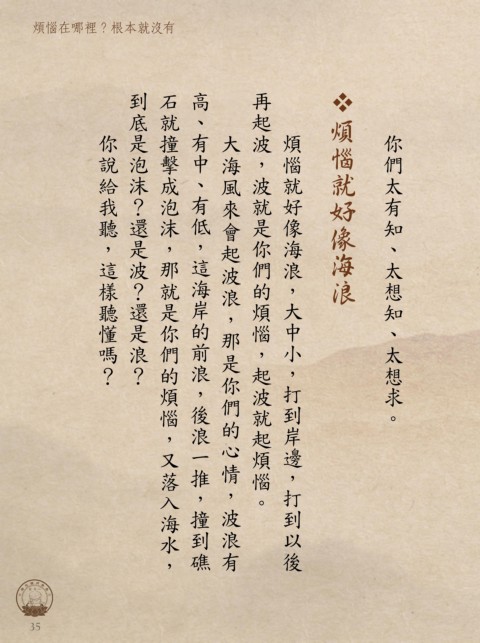 煩惱在哪裡？根本就沒有

你們太有知、太想知、太想求。

❖煩惱就好像海浪

煩惱就好像海浪，大中小，打到岸邊，打到以後再起波，波就是你們的煩惱，起波就起煩惱。

大海風來會起波浪，那是你們的心情，波浪有高、有中、有低，這海岸的前浪，後浪一推，撞到礁石就撞擊成泡沫，那就是你們的煩惱，又落入海水，到底是泡沫？還是波？還是浪？

你說給我聽，這樣聽懂嗎？

35